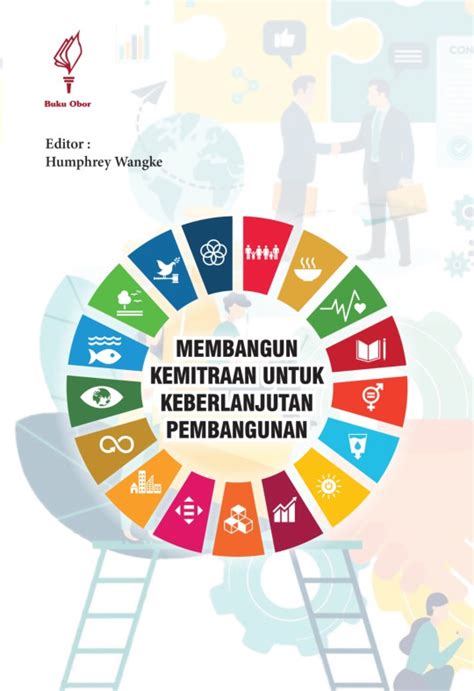 Buku Obor

Editor :
Humphrey Wangke

MEMBANGUN KEMITRAAN UNTUK KEBERLANJUTAN PEMBANGUNAN